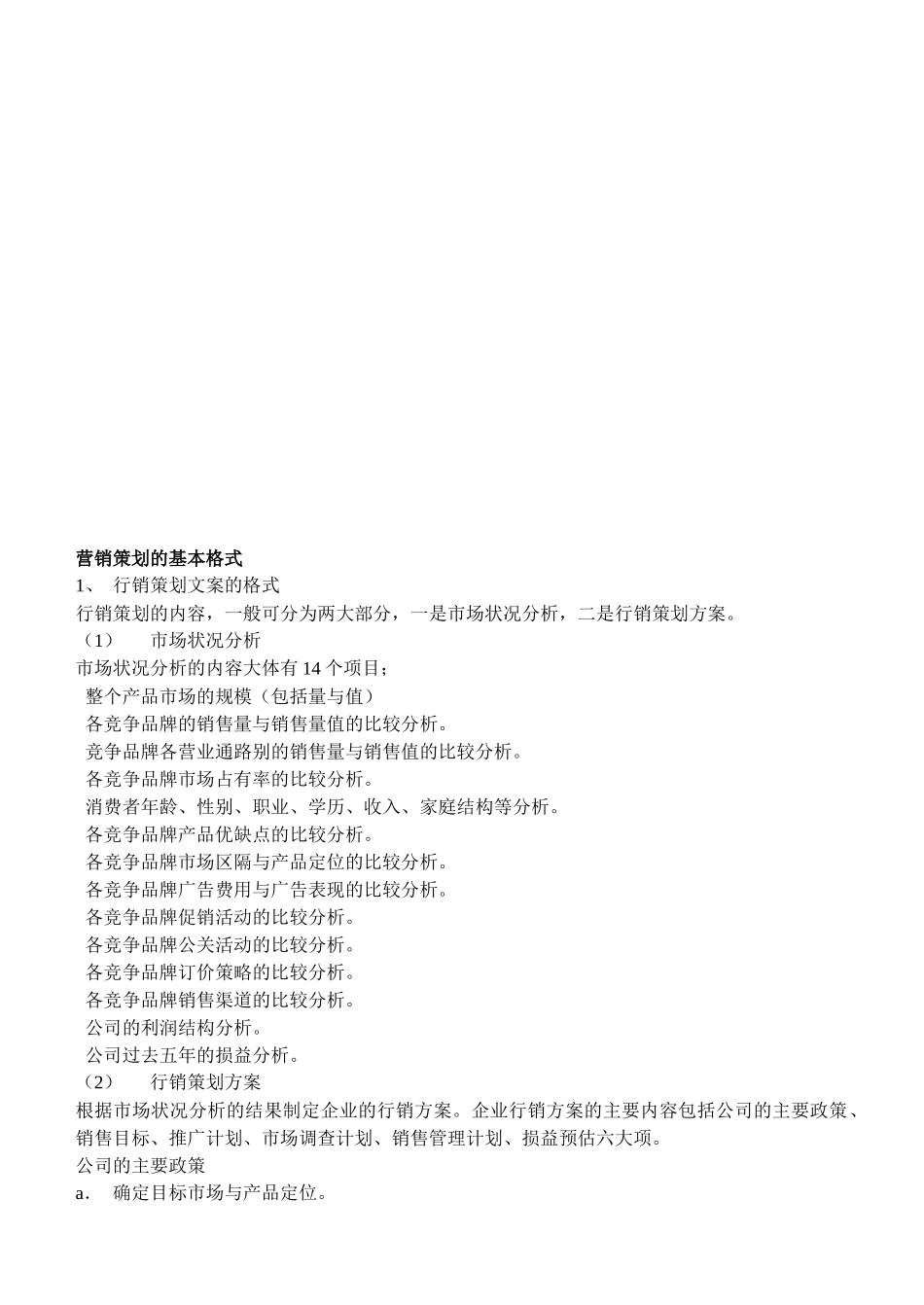 营销策划的基本格式
1、 行销策划文案的格式
行销策划的内容，一般可分为两大部分，一是市场状况分析，二是行销策划方案。
（1） 市场状况分析
市场状况分析的内容大体有 14 个项目；
整个产品市场的规模（包括量与值）
各竞争品牌的销售量与销售量值的比较分析。
竞争品牌各营业通路别的销售量与销售值的比较分析。
各竞争品牌市场占有率的比较分析。
消费者年龄、性别、职业、学历、收入、家庭结构等分析。
各竞争品牌产品优缺点的比较分析。
各竞争品牌市场区隔与产品定位的比较分析。
各竞争品牌广告费用与广告表现的比较分析。
各竞争品牌促销活动的比较分析。
各竞争品牌公关活动的比较分析。
各竞争品牌订价策略的比较分析。
各竞争品牌销售渠道的比较分析。
公司的利润结构分析。
公司过去五年的损益分析。
（2） 行销策划方案
根据市场状况分析的结果制定企业的行销方案。企业行销方案的主要内容包括公司的主要政策、销售目标、推广计划、市场调查计划、销售管理计划、损益预估六大项。
公司的主要政策
a. 确定目标市场与产品定位。